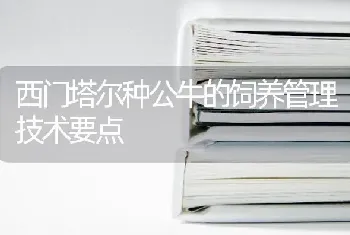 西门塔尔种公牛的饲养管理技术要点